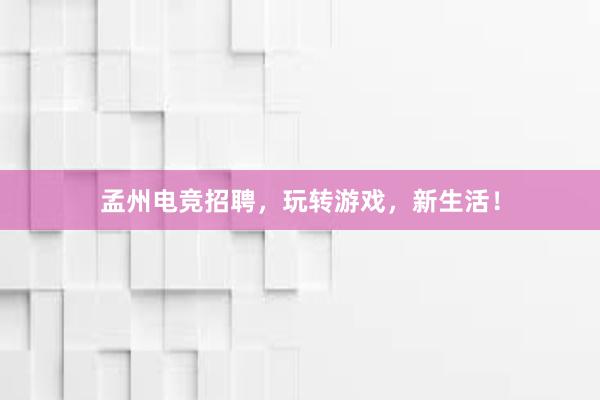 孟州电竞招聘，玩转游戏，新生活！